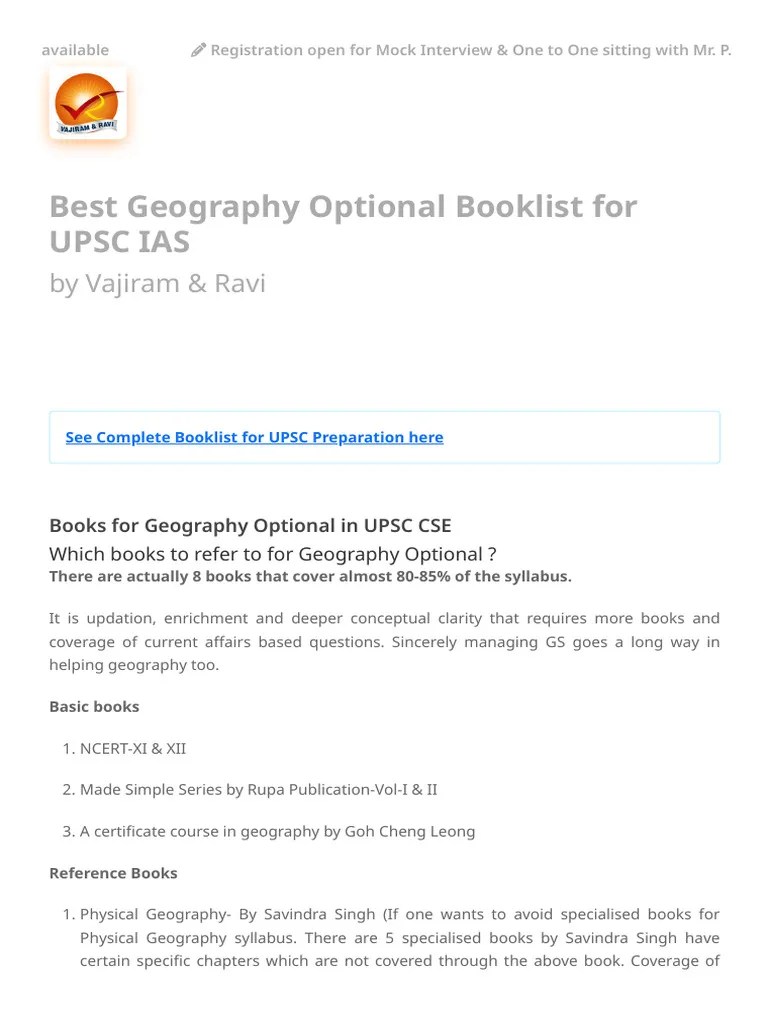 available Registration open for Mock Interview & One to One sitting with Mr. P.

VAJIRAM & RAVI

Best Geography Optional Booklist for UPSC IAS
by Vajiram & Ravi

See Complete Booklist for UPSC Preparation here

Books for Geography Optional in UPSC CSE
Which books to refer to for Geography Optional ?
There are actually 8 books that cover almost 80-85% of the syllabus.

It is updation, enrichment and deeper conceptual clarity that requires more books and coverage of current affairs based questions. Sincerely managing GS goes a long way in helping geography too.

Basic books

1. NCERT-XI & XII

2. Made Simple Series by Rupa Publication-Vol-I & II

3. A certificate course in geography by Goh Cheng Leong

Reference Books

1. Physical Geography- By Savindra Singh (If one wants to avoid specialised books for Physical Geography syllabus. There are 5 specialised books by Savindra Singh have certain specific chapters which are not covered through the above book. Coverage of